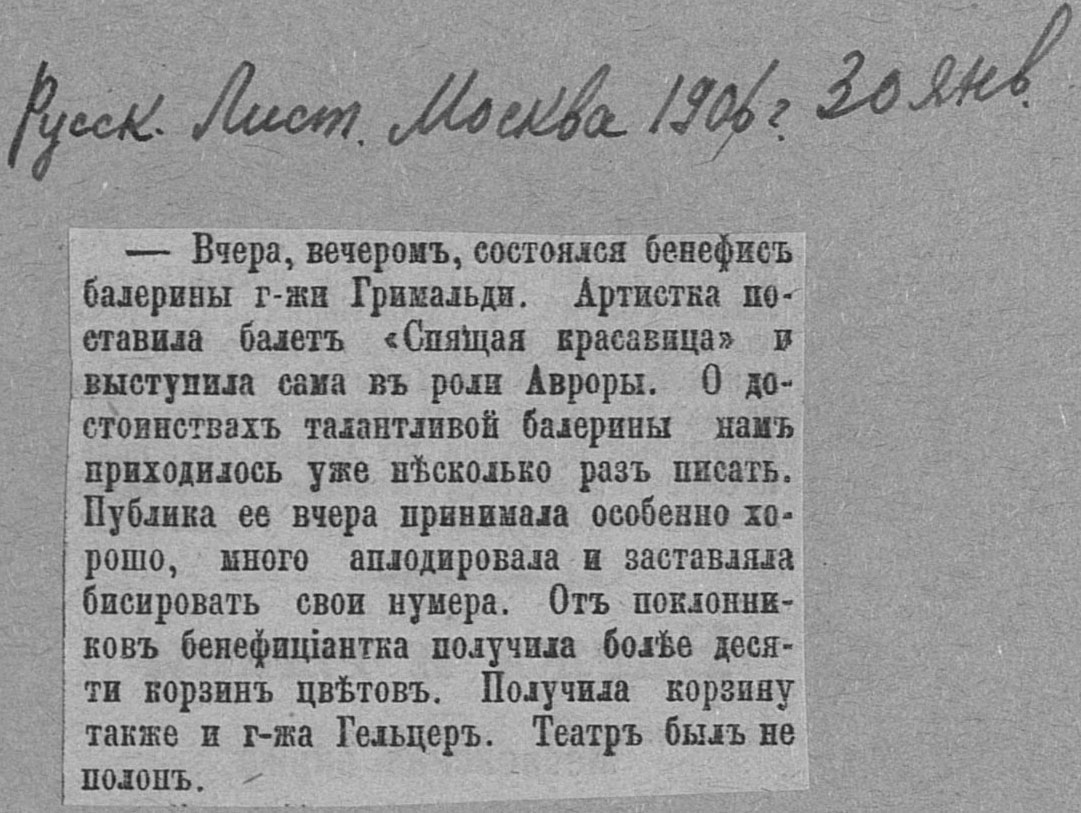 Русск. Лист. Москва 1906 г. 30 янв.

— Вчера, вечеромъ, состоялся бенефисъ балерины г-жи Гримальди. Артистка поставила балетъ «Спящая красавица» и выступила сама въ роли Авроры. О достоинствахъ талантливой балерины намъ приходилось уже нѣсколько разъ писать. Публика ее вчера принимала особенно хорошо, много аплодировала и заставляла бисировать свои нумера. Отъ поклонниковъ бенефиціантка получила болѣе десяти корзинъ цвѣтовъ. Получила корзину также и г-жа Гельцеръ. Театръ былъ не полонъ.